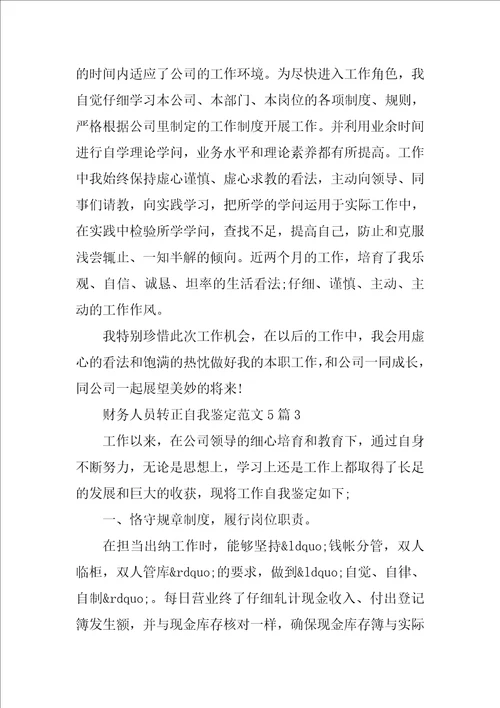 的时间内适应了公司的工作环境。为尽快进入工作角色，我自觉仔细学习本公司、本部门、本岗位的各项制度、规则，严格根据公司里制定的工作制度开展工作。并利用业余时间进行自学理论学问，业务水平和理论素养都有所提高。工作中我始终保持虚心谨慎、虚心求教的看法，主动向领导、同事们请教，向实践学习，把所学的学问运用于实际工作中，在实践中检验所学学问，查找不足，提高自己，防止和克服浅尝辄止、一知半解的倾向。近两个月的工作，培育了我乐观、自信、诚恳、坦率的生活看法;仔细、谨慎、主动、主动的工作作风。

我特别珍惜此次工作机会，在以后的工作中，我会用虚心的看法和饱满的热忱做好我的本职工作，和公司一同成长，同公司一起展望美妙的将来!

财务人员转正自我鉴定范文5篇3

工作以来，在公司领导的细心培育和教育下，通过自身不断努力，无论是思想上，学习上还是工作上都取得了长足的发展和巨大的收获，现将工作自我鉴定如下;

一、恪守规章制度，履行岗位职责。

在担当出纳工作时，能够坚持&ldquo;钱帐分管，双人临柜，双人管库&rdquo;的要求，做到&ldquo;自觉、自律、自制&rdquo;。每日营业终了仔细轧计现金收入、付出登记簿发生额，并与现金库存核对一样，确保现金库存簿与实际